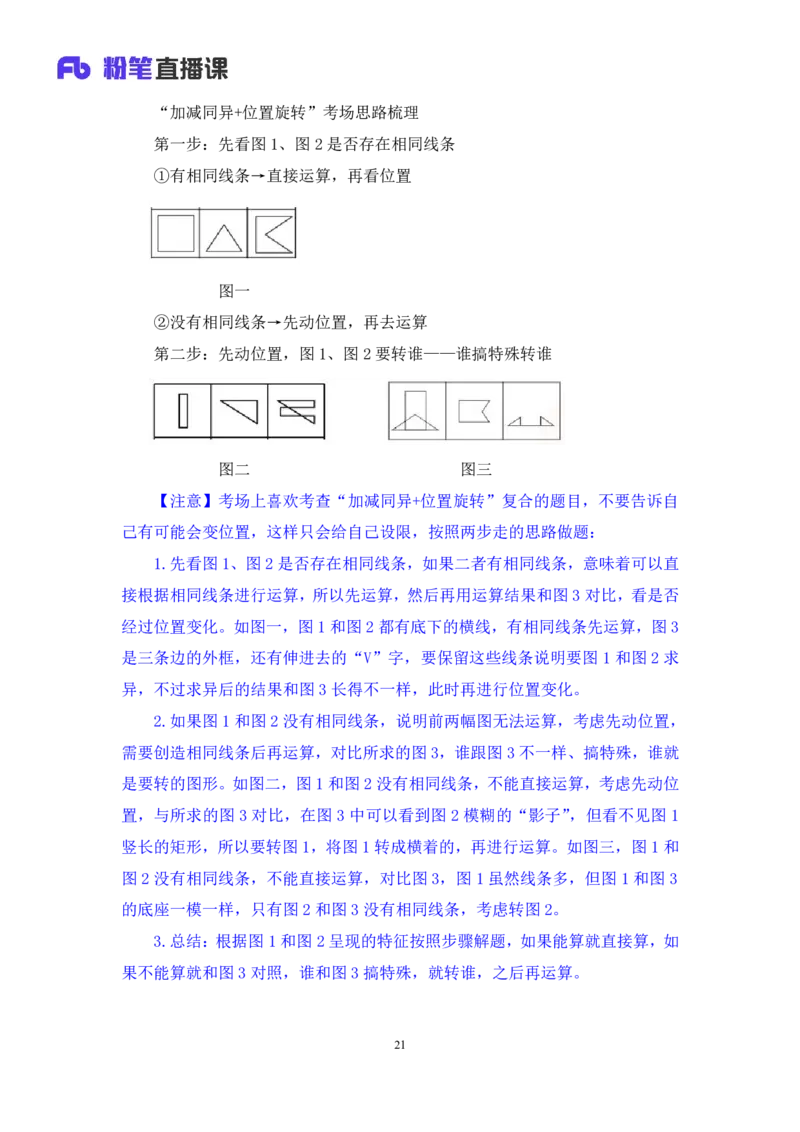 Fb 粉笔直播课

“加减同异+位置旋转”考场思路梳理

第一步：先看图 1、图 2 是否存在相同线条

①有相同线条→直接运算，再看位置

图一

②没有相同线条→先动位置，再去运算

第二步：先动位置，图 1、图 2 要转谁——谁搞特殊转谁

图二

图三

【注意】考场上喜欢考查“加减同异+位置旋转”复合的题目，不要告诉自己有可能会变位置，这样只会给自己设限，按照两步走的思路做题：

1. 先看图 1、图 2 是否存在相同线条，如果二者有相同线条，意味着可以直接根据相同线条进行运算，所以先运算，然后再用运算结果和图 3 对比，看是否经过位置变化。如图一，图 1 和图 2 都有底下的横线，有相同线条先运算，图 3 是三条边的外框，还有伸进去的“V”字，要保留这些线条说明要图 1 和图 2 求异，不过求异后的结果和图 3 长得不一样，此时再进行位置变化。

2. 如果图 1 和图 2 没有相同线条，说明前两幅图无法运算，考虑先动位置，需要创造相同线条后再运算，对比所求的图 3，谁跟图 3 不一样、搞特殊，谁就是要转的图形。如图二，图 1 和图 2 没有相同线条，不能直接运算，考虑先动位置，与所求的图 3 对比，在图 3 中可以看到图 2 模糊的“影子”，但看不见图 1 竖长的矩形，所以要转图 1，将图 1 转成横着的，再进行运算。如图三，图 1 和图 2 没有相同线条，不能直接运算，对比图 3，图 1 虽然线条多，但图 1 和图 3 的底座一模一样，只有图 2 和图 3 没有相同线条，考虑转图 2。

3. 总结：根据图 1 和图 2 呈现的特征按照步骤解题，如果能算就直接算，如果不能算就和图 3 对照，谁和图 3 搞特殊，就转谁，之后再运算。

21